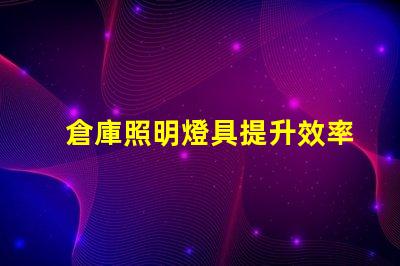 倉庫照明燈具提升效率